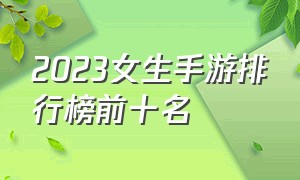 2023女生手游排行榜前十名